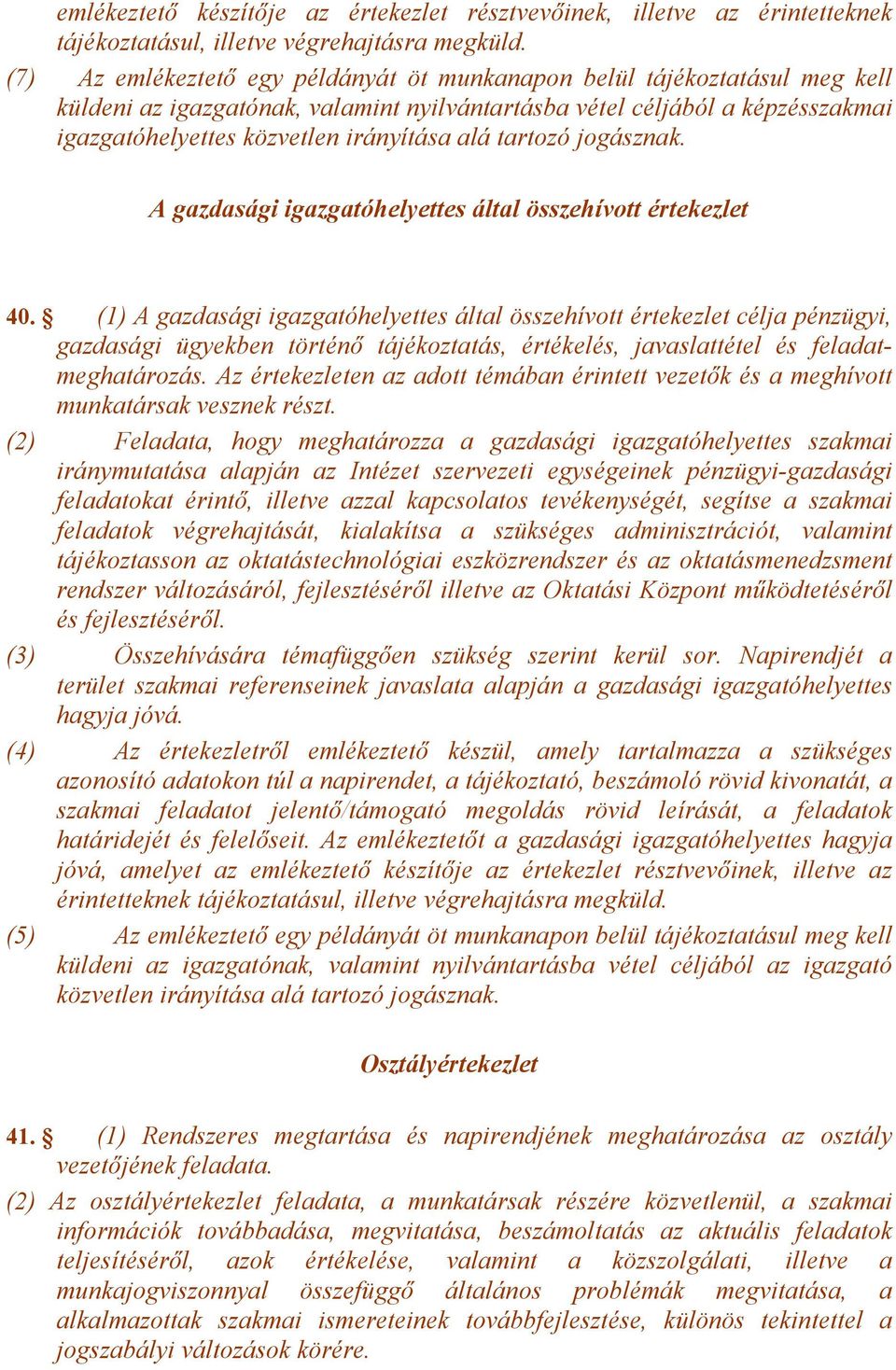 emlékeztető készítője az értekezlet résztvevőinek, illetve az érintetteknek tájékoztatásul, illetve végrehajtásra megküld.

(7) Az emlékeztető egy példányát öt munkanapon belül tájékoztatásul meg kell küldeni az igazgatónak, valamint nyilvántartásba vétel céljából a képzésszakmai igazgatóhelyettes közvetlen irányítása alá tartozó jogásznak.

A gazdasági igazgatóhelyettes által összehívott értekezlet

40. § (1) A gazdasági igazgatóhelyettes által összehívott értekezlet célja pénzügyi, gazdasági ügyekben történő tájékoztatás, értékelés, javaslattétel és feladatmeghatározás. Az értekezleten az adott témában érintett vezetők és a meghívott munkatársak vesznek részt.

(2) Feladata, hogy meghatározza a gazdasági igazgatóhelyettes szakmai iránymutatása alapján az Intézet szervezeti egységeinek pénzügyi-gazdasági feladatokat érintő, illetve azzal kapcsolatos tevékenységét, segítse a szakmai feladatok végrehajtását, kialakítsa a szükséges adminisztrációt, valamint tájékoztasson az oktatástechnológiai eszközrendszer és az oktatásmenedzsment rendszer változásáról, fejlesztéséről illetve az Oktatási Központ működtetéséről és fejlesztéséről.

(3) Összehívására témafüggően szükség szerint kerül sor. Napirendjét a terület szakmai referenseinek javaslata alapján a gazdasági igazgatóhelyettes hagyja jóvá.

(4) Az értekezletről emlékeztető készül, amely tartalmazza a szükséges azonosító adatokon túl a napirendet, a tájékoztató, beszámoló rövid kivonatát, a szakmai feladatot jelentő/támogató megoldás rövid leírását, a feladatok határidejét és felelőseit. Az emlékeztetőt a gazdasági igazgatóhelyettes hagyja jóvá, amelyet az emlékeztető készítője az értekezlet résztvevőinek, illetve az érintetteknek tájékoztatásul, illetve végrehajtásra megküld.

(5) Az emlékeztető egy példányát öt munkanapon belül tájékoztatásul meg kell küldeni az igazgatónak, valamint nyilvántartásba vétel céljából az igazgató közvetlen irányítása alá tartozó jogásznak.

Osztályértekezlet

41. § (1) Rendszeres megtartása és napirendjének meghatározása az osztály vezetőjének feladata.

(2) Az osztályértekezlet feladata, a munkatársak részére közvetlenül, a szakmai információk továbbadása, megvitatása, beszámoltatás az aktuális feladatok teljesítéséről, azok értékelése, valamint a közszolgálati, illetve a munkajogviszonnyal összefüggő általános problémák megvitatása, a alkalmazottak szakmai ismereteinek továbbfejlesztése, különös tekintettel a jogszabályi változások körére.